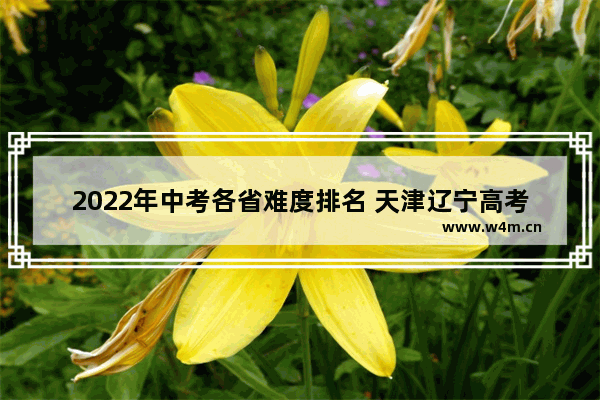 2022年中考各省难度排名 天津辽宁高考

www.w4m.cn